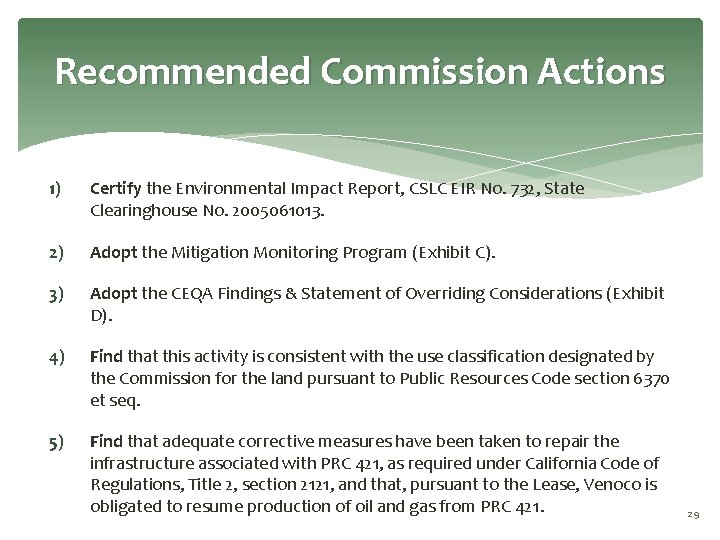 Recommended Commission Actions

1) Certify the Environmental Impact Report, CSLC EIR No. 732, State Clearinghouse No. 2005061013.

2) Adopt the Mitigation Monitoring Program (Exhibit C).

3) Adopt the CEQA Findings & Statement of Overriding Considerations (Exhibit D).

4) Find that this activity is consistent with the use classification designated by the Commission for the land pursuant to Public Resources Code section 6370 et seq.

5) Find that adequate corrective measures have been taken to repair the infrastructure associated with PRC 421, as required under California Code of Regulations, Title 2, section 2121, and that, pursuant to the Lease, Venoco is obligated to resume production of oil and gas from PRC 421.

29